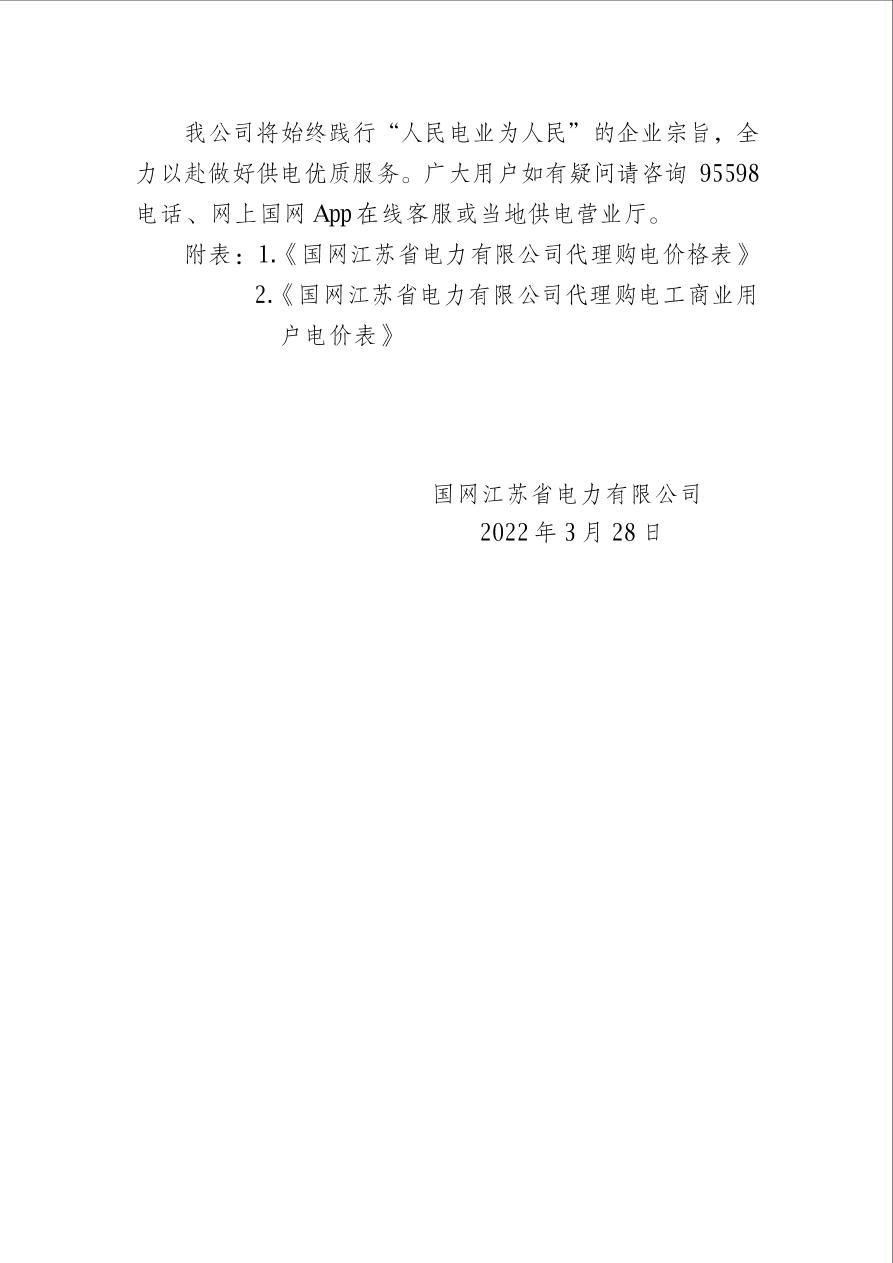 我公司将始终践行“人民电业为人民”的企业宗旨，全力以赴做好供电优质服务。广大用户如有疑问请咨询 95598 电话、网上国网 App 在线客服或当地供电营业厅。

附表：1.《国网江苏省电力有限公司代理购电价格表》

2.《国网江苏省电力有限公司代理购电工商业用户电价表》

国网江苏省电力有限公司

2022 年 3 月 28 日